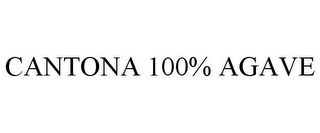 CANTONA 100% AGAVE